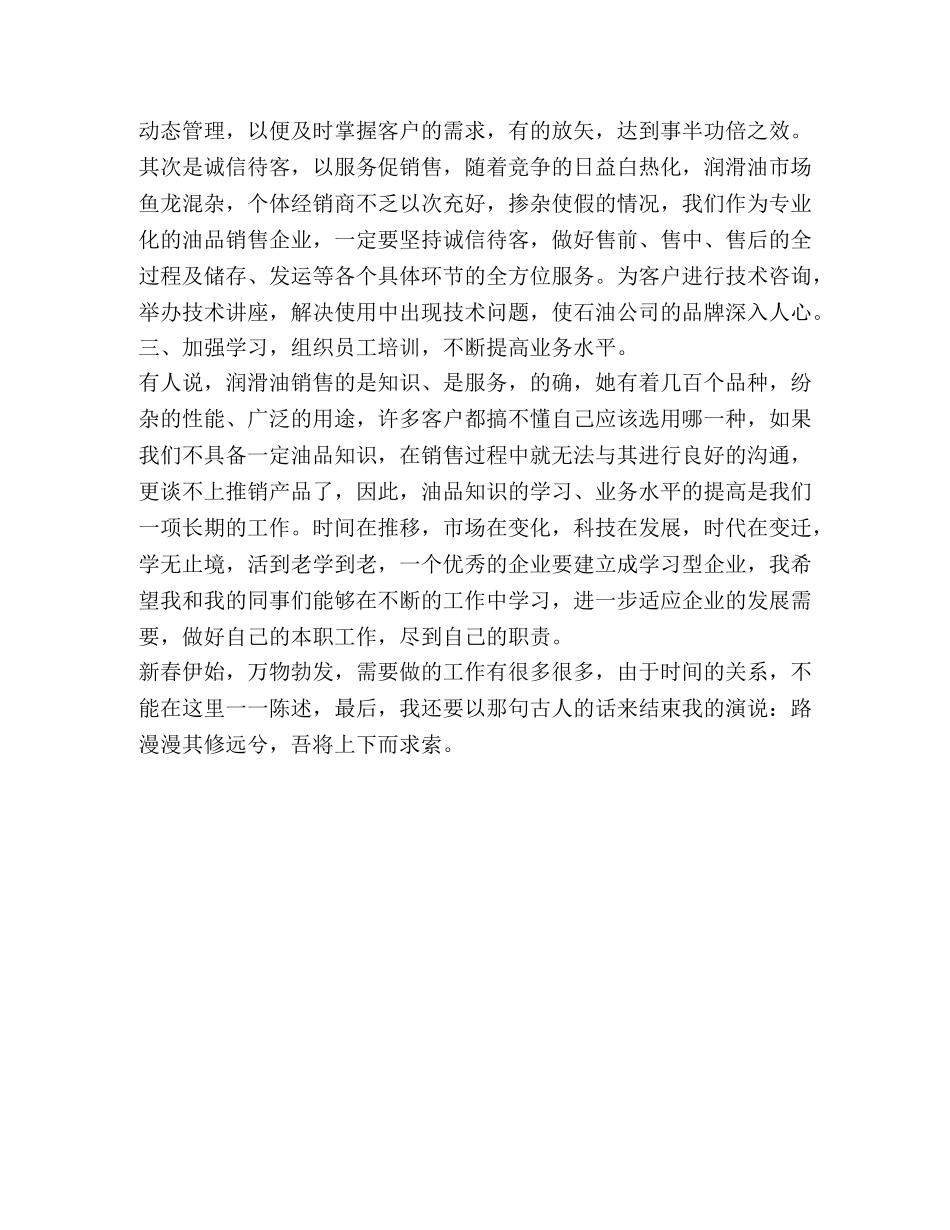 动态管理，以便及时掌握客户的需求，有的放矢，达到事半功倍之效。
其次是诚信待客，以服务促销售，随着竞争的日益白热化，润滑油市场鱼龙混杂，个体经销商不乏以次充好，掺杂使假的情况，我们作为专业化的油品销售企业，一定要坚持诚信待客，做好售前、售中、售后的全过程及储存、发运等各个具体环节的全方位服务。为客户进行技术咨询，举办技术讲座，解决使用中出现技术问题，使石油公司的品牌深入人心。
三、加强学习，组织员工培训，不断提高业务水平。
有人说，润滑油销售的是知识、是服务，的确，她有着几百个品种，纷杂的性能、广泛的用途，许多客户都搞不懂自己应该选用哪一种，如果我们不具备一定油品知识，在销售过程中就无法与其进行良好的沟通，更谈不上推销产品了，因此，油品知识的学习、业务水平的提高是我们一项长期的工作。时间在推移，市场在变化，科技在发展，时代在变迁，学无止境，活到老学到老，一个优秀的企业要建立成学习型企业，我希望我和我的同事们能够在不断的工作中学习，进一步适应企业的发展需要，做好自己的本职工作，尽到自己的职责。
新春伊始，万物勃发，需要做的工作有很多很多，由于时间的关系，不能在这里一一陈述，最后，我还要以那句古人的话来结束我的演说：路漫漫其修远兮，吾将上下而求索。